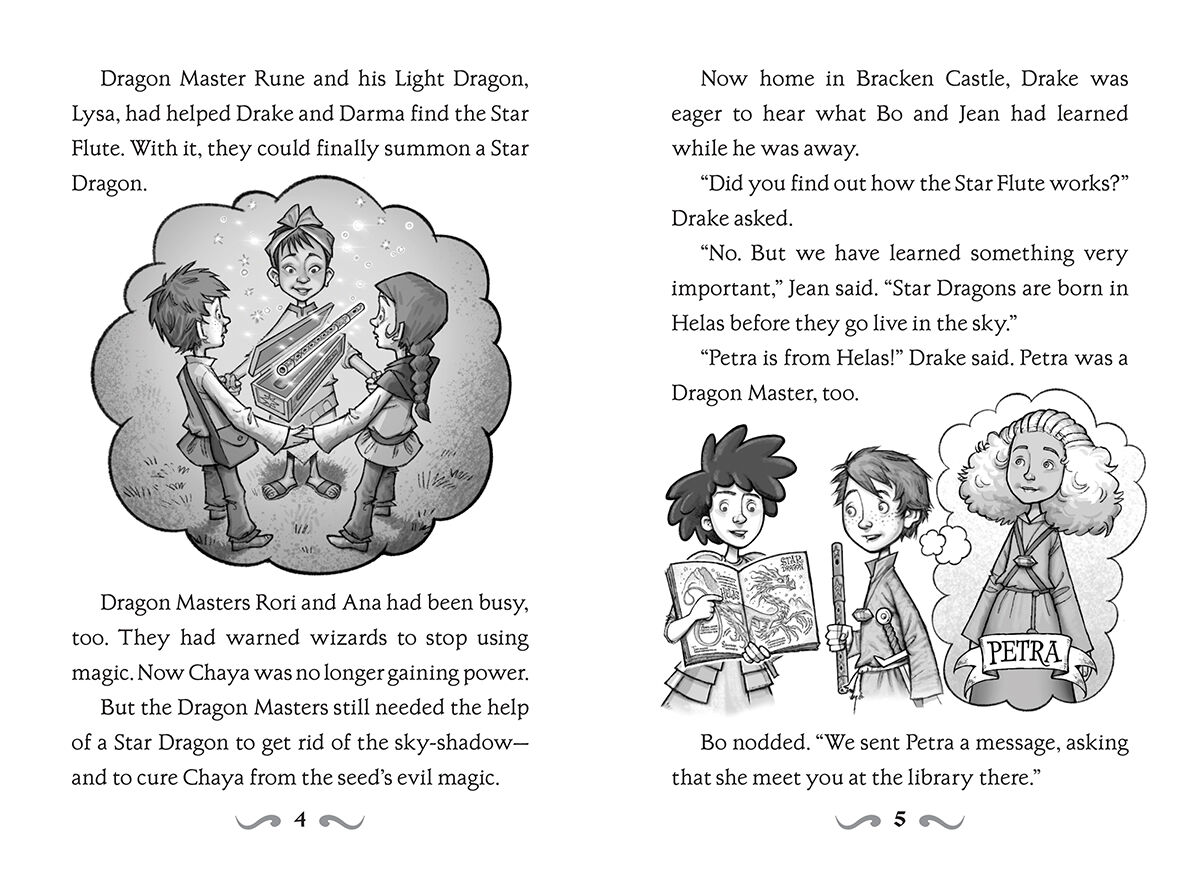 Dragon Master Rune and his Light Dragon, Lysa, had helped Drake and Darma find the Star Flute. With it, they could finally summon a Star Dragon.

Dragon Masters Rori and Ana had been busy, too. They had warned wizards to stop using magic. Now Chaya was no longer gaining power.

But the Dragon Masters still needed the help of a Star Dragon to get rid of the sky-shadow—and to cure Chaya from the seed's evil magic.

4

Now home in Bracken Castle, Drake was eager to hear what Bo and Jean had learned while he was away.

"Did you find out how the Star Flute works?" Drake asked.

"No. But we have learned something very important," Jean said. "Star Dragons are born in Helas before they go live in the sky."

"Petra is from Helas!" Drake said. Petra was a Dragon Master, too.

STAR DRAGON

PETRA

Bo nodded. "We sent Petra a message, asking that she meet you at the library there."

5